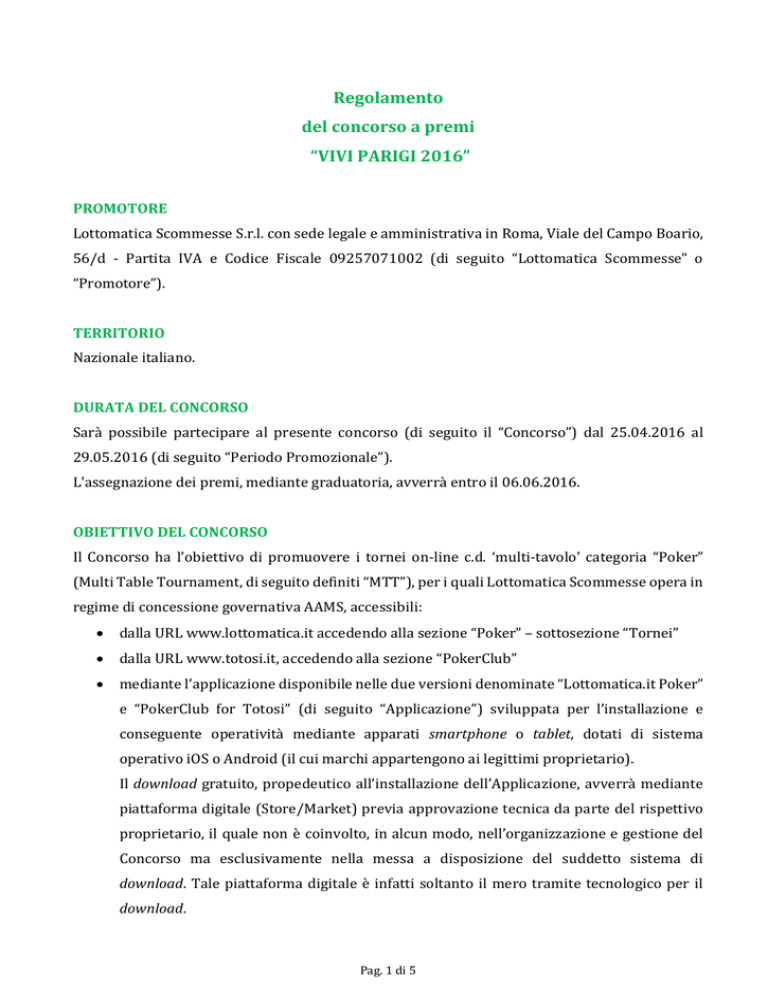 Regolamento
del concorso a premi
“VIVI PARIGI 2016”

PROMOTORE
Lottomatica Scommesse S.r.l. con sede legale e amministrativa in Roma, Viale del Campo Boario, 56/d - Partita IVA e Codice Fiscale 09257071002 (di seguito “Lottomatica Scommesse” o “Promotore”).

TERRITORIO
Nazionale italiano.

DURATA DEL CONCORSO
Sarà possibile partecipare al presente concorso (di seguito il “Concorso”) dal 25.04.2016 al 29.05.2016 (di seguito “Periodo Promozionale”).
L’assegnazione dei premi, mediante graduatoria, avverrà entro il 06.06.2016.

OBIETTIVO DEL CONCORSO
Il Concorso ha l’obiettivo di promuovere i tornei on-line c.d. ‘multi-tavolo’ categoria “Poker” (Multi Table Tournament, di seguito definiti “MTT”), per i quali Lottomatica Scommesse opera in regime di concessione governativa AAMS, accessibili:
• dalla URL www.lottomatica.it accedendo alla sezione “Poker” – sottosezione “Tornei”
• dalla URL www.totosi.it, accedendo alla sezione “PokerClub”
• mediante l’applicazione disponibile nelle due versioni denominate “Lottomatica.it Poker” e “PokerClub for Totosi” (di seguito “Applicazione”) sviluppata per l’installazione e conseguente operatività mediante apparati smartphone o tablet, dotati di sistema operativo iOS o Android (il cui marchi appartengono ai legittimi proprietario).
Il download gratuito, propedeutico all’installazione dell’Applicazione, avverrà mediante piattaforma digitale (Store/Market) previa approvazione tecnica da parte del rispettivo proprietario, il quale non è coinvolto, in alcun modo, nell’organizzazione e gestione del Concorso ma esclusivamente nella messa a disposizione del suddetto sistema di download. Tale piattaforma digitale è infatti soltanto il mero tramite tecnologico per il download.

Pag. 1 di 5